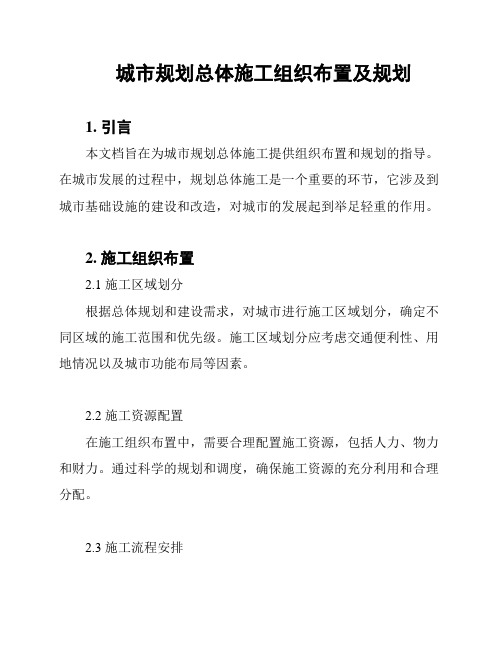 城市规划总体施工组织布置及规划

1. 引言

本文档旨在为城市规划总体施工提供组织布置和规划的指导。在城市发展的过程中，规划总体施工是一个重要的环节，它涉及到城市基础设施的建设和改造，对城市的发展起到举足轻重的作用。

2. 施工组织布置

2.1 施工区域划分

根据总体规划和建设需求，对城市进行施工区域划分，确定不同区域的施工范围和优先级。施工区域划分应考虑交通便利性、用地情况以及城市功能布局等因素。

2.2 施工资源配置

在施工组织布置中，需要合理配置施工资源，包括人力、物力和财力。通过科学的规划和调度，确保施工资源的充分利用和合理分配。

2.3 施工流程安排